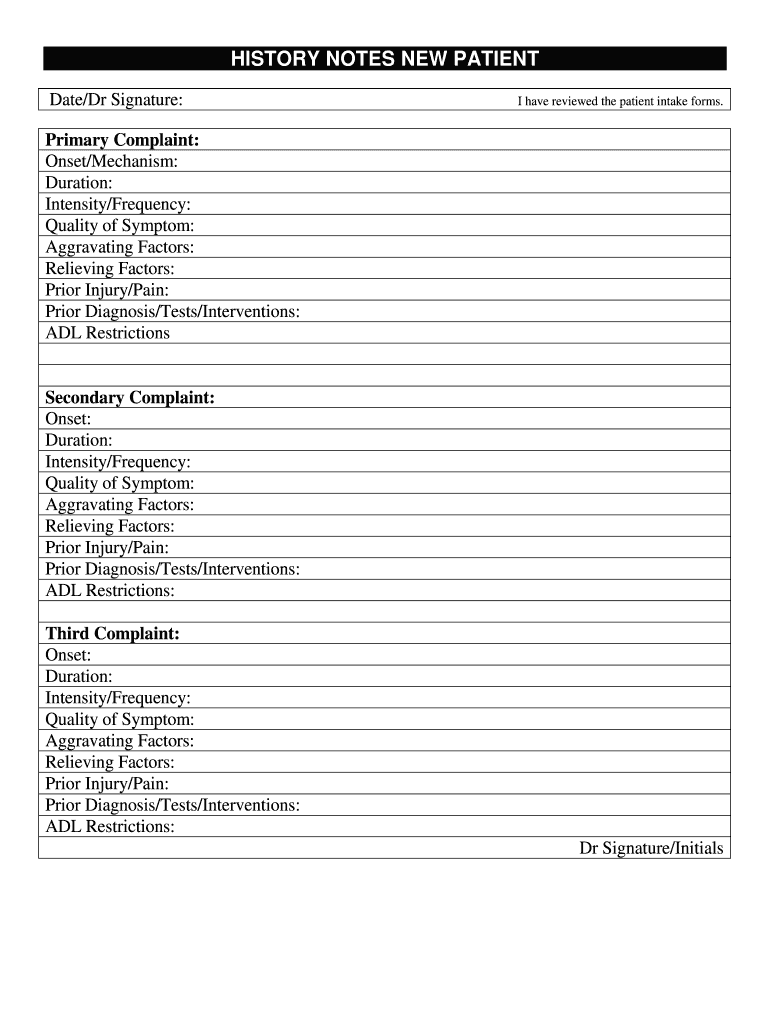 HISTORY NOTES NEW PATIENT

Date/Dr Signature: I have reviewed the patient intake forms.

Primary Complaint:
Onset/Mechanism:
Duration:
Intensity/Frequency:
Quality of Symptom:
Aggravating Factors:
Relieving Factors:
Prior Injury/Pain:
Prior Diagnosis/Tests/Interventions:
ADL Restrictions

Secondary Complaint:
Onset:
Duration:
Intensity/Frequency:
Quality of Symptom:
Aggravating Factors:
Relieving Factors:
Prior Injury/Pain:
Prior Diagnosis/Tests/Interventions:
ADL Restrictions:

Third Complaint:
Onset:
Duration:
Intensity/Frequency:
Quality of Symptom:
Aggravating Factors:
Relieving Factors:
Prior Injury/Pain:
Prior Diagnosis/Tests/Interventions:
ADL Restrictions:

Dr Signature/Initials